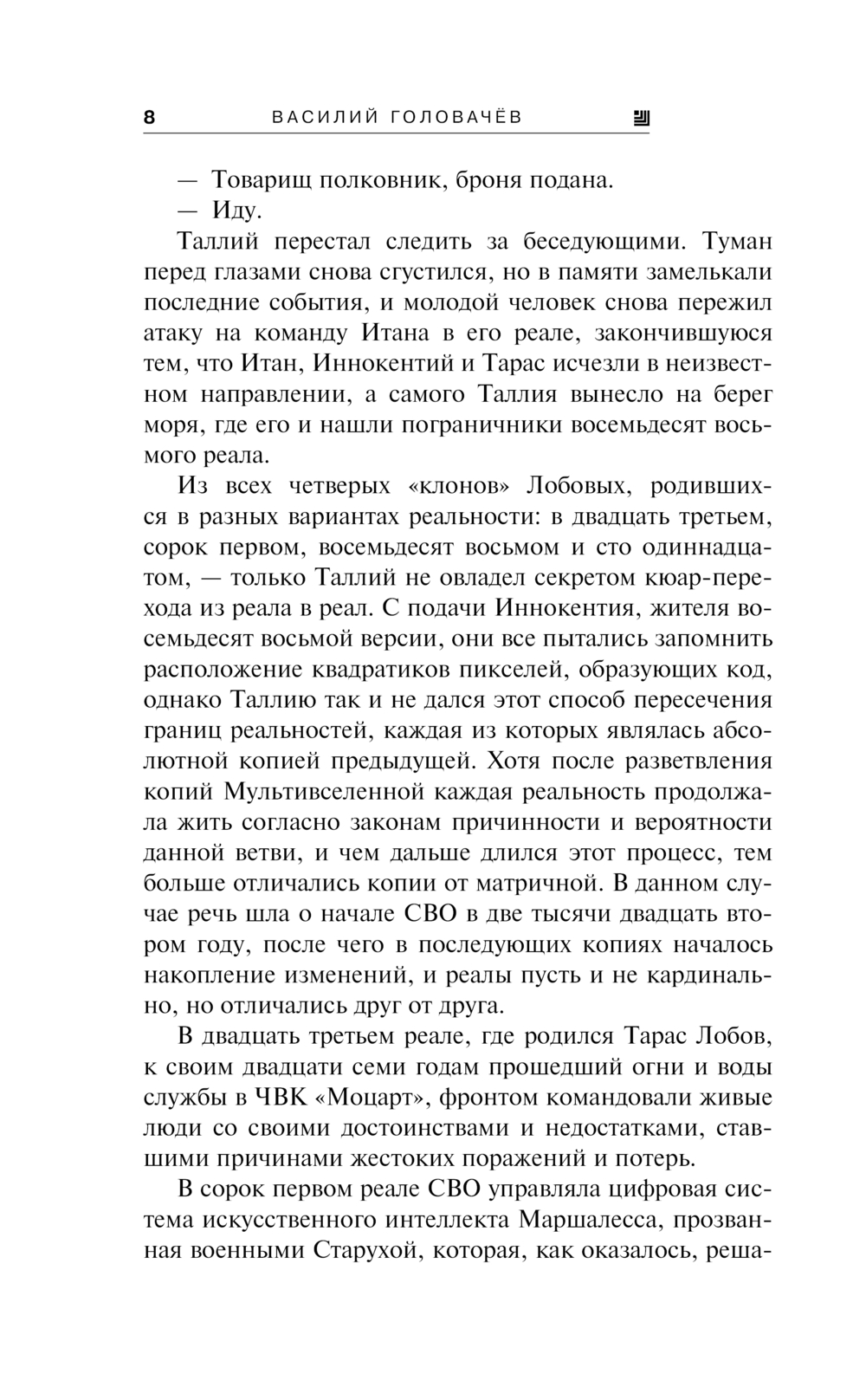 8 ВАСИЛИЙ ГОЛОВАЧЁВ

— Товарищ полковник, броня подана.

— Иду.

Таллий перестал следить за беседующими. Туман перед глазами снова сгустился, но в памяти замелькали последние события, и молодой человек снова пережил атаку на команду Итана в его реале, закончившуюся тем, что Итан, Иннокентий и Тарас исчезли в неизвестном направлении, а самого Таллия вынесло на берег моря, где его и нашли пограничники восемьдесят восьмого реала.

Из всех четверых «клонов» Лобовых, родившихся в разных вариантах реальности: в двадцать третьем, сорок первом, восемьдесят восьмом и сто одиннадцатом, — только Таллий не овладел секретом кюар-перехода из реала в реал. С подачи Иннокентия, жителя восемьдесят восьмой версии, они все пытались запомнить расположение квадратиков пикселей, образующих код, однако Таллию так и не дался этот способ пересечения границ реальностей, каждая из которых являлась абсолютной копией предыдущей. Хотя после разветвления копий Мультивселенной каждая реальность продолжала жить согласно законам причинности и вероятности данной ветви, и чем дальше длился этот процесс, тем больше отличались копии от матричной. В данном случае речь шла о начале СВО в две тысячи двадцать втором году, после чего в последующих копиях началось накопление изменений, и реалы пусть и не кардинально, но отличались друг от друга.

В двадцать третьем реале, где родился Тарас Лобов, к своим двадцати семи годам прошедший огни и воды службы в ЧВК «Моцарт», фронтом командовали живые люди со своими достоинствами и недостатками, ставшими причинами жестоких поражений и потерь.

В сорок первом реале СВО управляла цифровая система искусственного интеллекта Маршалесса, прозванная военными Старухой, которая, как оказалось, реша-